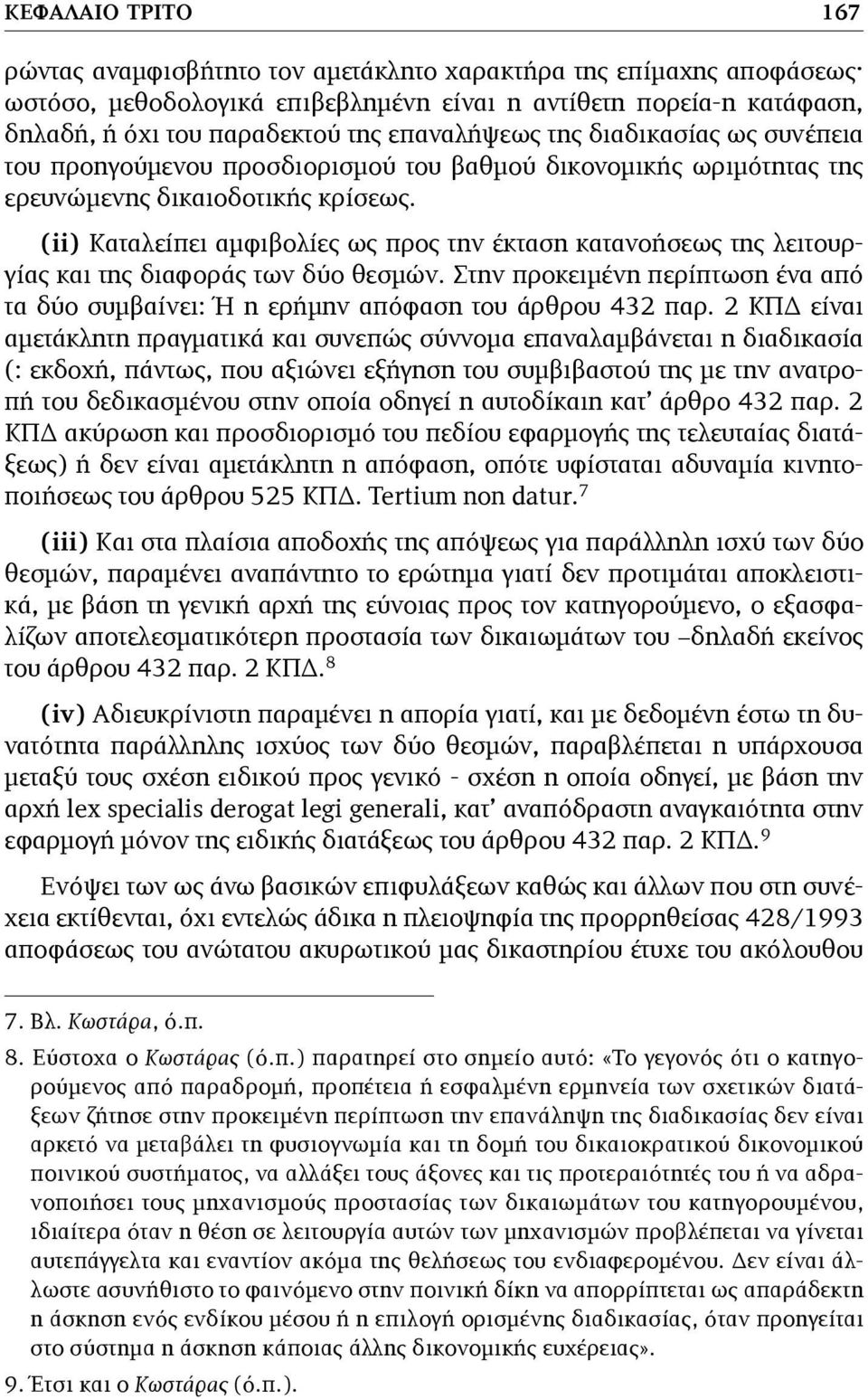 ΚΕΦΑΛΑΙΟ ΤΡΙΤΟ 167

ρώντας αναμφισβήτητο τον αμετάκλητο χαρακτήρα της επίμαχης αποφάσεως· ωστόσο, μεθοδολογικά επιβεβλημένη είναι η αντίθετη πορεία-η κατάφαση, δηλαδή, ή όχι του παραδεκτού της επαναλήψεως της διαδικασίας ως συνέπεια του προηγούμενου προσδιορισμού του βαθμού δικονομικής ωριμότητας της ερευνώμενης δικαιοδοτικής κρίσεως.

(ii) Καταλείπει αμφιβολίες ως προς την έκταση κατανοήσεως της λειτουργίας και της διαφοράς των δύο θεσμών. Στην προκειμένη περίπτωση ένα από τα δύο συμβαίνει: Ή η ερήμην απόφαση του άρθρου 432 παρ. 2 ΚΠΔ είναι αμετάκλητη πραγματικά και συνεπώς σύννομα επαναλαμβάνεται η διαδικασία (: εκδοχή, πάντως, που αξιώνει εξήγηση του συμβιβαστού της με την ανατροπή του δεδικασμένου στην οποία οδηγεί η αυτοδίκαιη κατ' άρθρο 432 παρ. 2 ΚΠΔ ακύρωση και προσδιορισμό του πεδίου εφαρμογής της τελευταίας διατάξεως) ή δεν είναι αμετάκλητη η απόφαση, οπότε υφίσταται αδυναμία κινητοποιήσεως του άρθρου 525 ΚΠΔ. Tertium non datur.$^7$

(iii) Και στα πλαίσια αποδοχής της απόψεως για παράλληλη ισχύ των δύο θεσμών, παραμένει αναπάντητο το ερώτημα γιατί δεν προτιμάται αποκλειστικά, με βάση τη γενική αρχή της εύνοιας προς τον κατηγορούμενο, ο εξασφαλίζων αποτελεσματικότερη προστασία των δικαιωμάτων του –δηλαδή εκείνος του άρθρου 432 παρ. 2 ΚΠΔ.$^8$

(iv) Αδιευκρίνιστη παραμένει η απορία γιατί, και με δεδομένη έστω τη δυνατότητα παράλληλης ισχύος των δύο θεσμών, παραβλέπεται η υπάρχουσα μεταξύ τους σχέση ειδικού προς γενικό - σχέση η οποία οδηγεί, με βάση την αρχή lex specialis derogat legi generali, κατ' αναπόδραστη αναγκαιότητα στην εφαρμογή μόνον της ειδικής διατάξεως του άρθρου 432 παρ. 2 ΚΠΔ.$^9$

Ενόψει των ως άνω βασικών επιφυλάξεων καθώς και άλλων που στη συνέχεια εκτίθενται, όχι εντελώς άδικα η πλειοψηφία της προρρηθείσας 428/1993 αποφάσεως του ανώτατου ακυρωτικού μας δικαστηρίου έτυχε του ακόλουθου

7. Βλ. Κωστάρα, ό.π.

8. Εύστοχα ο Κωστάρας (ό.π.) παρατηρεί στο σημείο αυτό: «Το γεγονός ότι ο κατηγορούμενος από παραδρομή, προπέτεια ή εσφαλμένη ερμηνεία των σχετικών διατάξεων ζήτησε στην προκειμένη περίπτωση την επανάληψη της διαδικασίας δεν είναι αρκετό να μεταβάλει τη φυσιογνωμία και τη δομή του δικαιοκρατικού δικονομικού ποινικού συστήματος, να αλλάξει τους άξονες και τις προτεραιότητές του ή να αδρανοποιήσει τους μηχανισμούς προστασίας των δικαιωμάτων του κατηγορουμένου, ιδιαίτερα όταν η θέση σε λειτουργία αυτών των μηχανισμών προβλέπεται να γίνεται αυτεπάγγελτα και εναντίον ακόμα της θελήσεως του ενδιαφερομένου. Δεν είναι άλλωστε ασυνήθιστο το φαινόμενο στην ποινική δίκη να απορρίπτεται ως απαράδεκτη η άσκηση ενός ενδίκου μέσου ή η επιλογή ορισμένης διαδικασίας, όταν προηγείται στο σύστημα η άσκηση κάποιας άλλης δικονομικής ευχέρειας».

9. Έτσι και ο Κωστάρας (ό.π.).